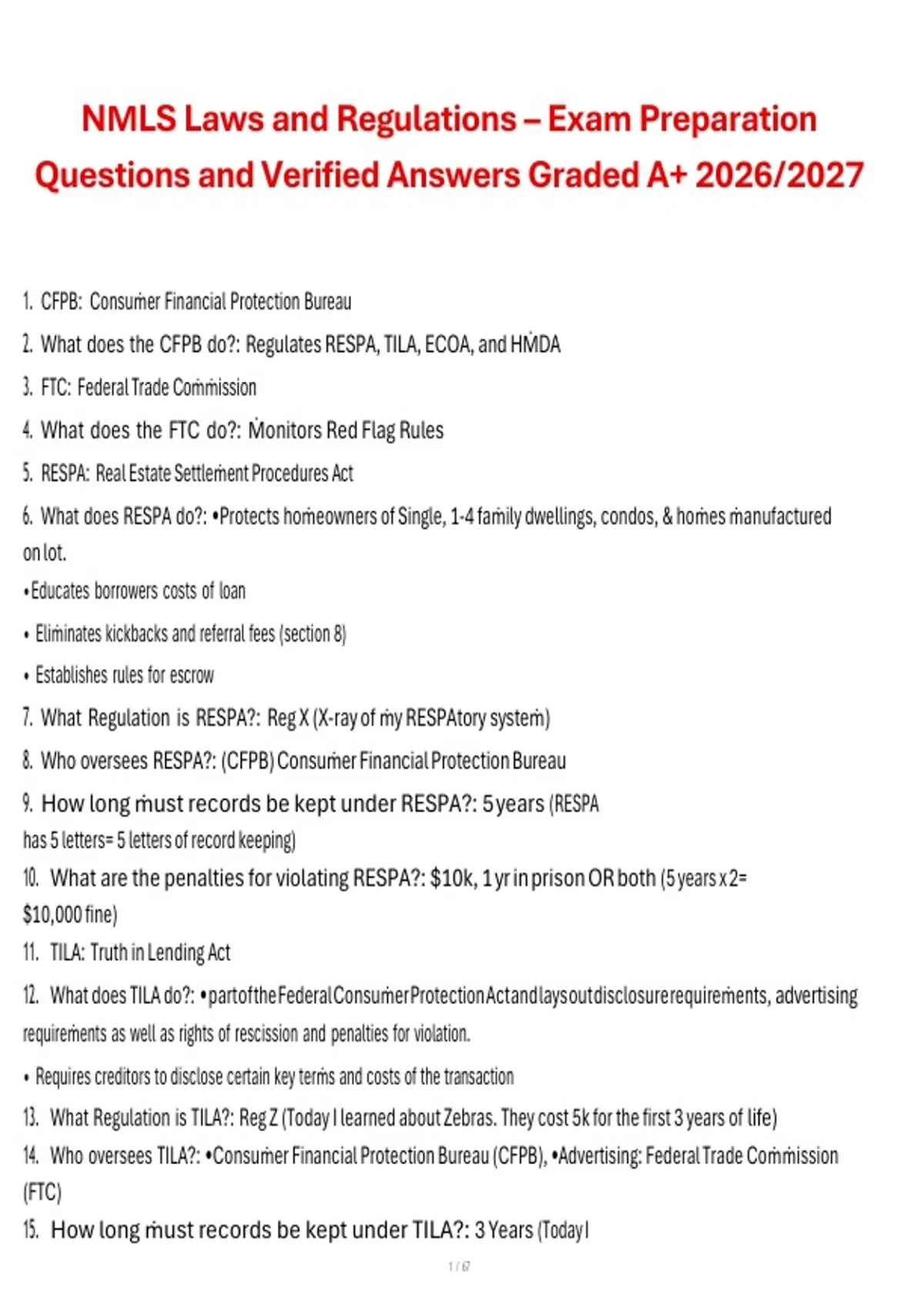 NMLS Laws and Regulations – Exam Preparation Questions and Verified Answers Graded A+ 2026/2027

1. CFPB: Consumer Financial Protection Bureau

2. What does the CFPB do?: Regulates RESPA, TILA, ECOA, and HMDA

3. FTC: Federal Trade Commission

4. What does the FTC do?: Monitors Red Flag Rules

5. RESPA: Real Estate Settlement Procedures Act

6. What does RESPA do?: •Protects homeowners of Single, 1-4 family dwellings, condos, & homes manufactured on lot.

•Educates borrowers costs of loan

• Eliminates kickbacks and referral fees (section 8)

• Establishes rules for escrow

7. What Regulation is RESPA?: Reg X (X-ray of my RESPAtory system)

8. Who oversees RESPA?: (CFPB) Consumer Financial Protection Bureau

9. How long must records be kept under RESPA?: 5 years (RESPA has 5 letters= 5 letters of record keeping)

10. What are the penalties for violating RESPA?: $10k, 1 yr in prison OR both (5 years x 2= $10,000 fine)

11. TILA: Truth in Lending Act

12. What does TILA do?: •part of the Federal Consumer Protection Act and lays out disclosure requirements, advertising requirements as well as rights of rescission and penalties for violation.

• Requires creditors to disclose certain key terms and costs of the transaction

13. What Regulation is TILA?: Reg Z (Today I learned about Zebras. They cost 5k for the first 3 years of life)

14. Who oversees TILA?: •Consumer Financial Protection Bureau (CFPB), •Advertising: Federal Trade Commission (FTC)

15. How long must records be kept under TILA?: 3 Years (Today I

1 / 67